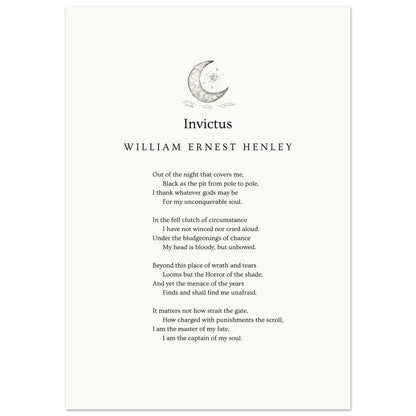 Invictus

WILLIAM ERNEST HENLEY

Out of the night that covers me,
Black as the pit from pole to pole,
I thank whatever gods may be
For my unconquerable soul.

In the fell clutch of circumstance
I have not winced nor cried aloud.
Under the bludgeonings of chance
My head is bloody, but unbowed.

Beyond this place of wrath and tears
Looms but the Horror of the shade,
And yet the menace of the years
Finds and shall find me unafraid.

It matters not how strait the gate,
How charged with punishments the scroll,
I am the master of my fate,
I am the captain of my soul.